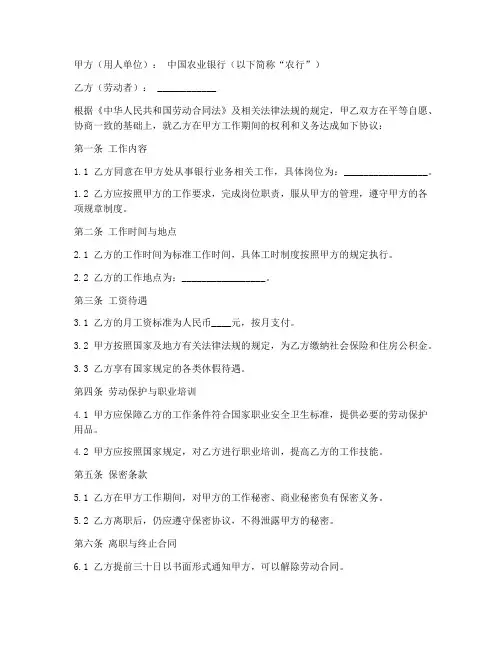 甲方（用人单位）： 中国农业银行（以下简称“农行”）

乙方（劳动者）： ___________

根据《中华人民共和国劳动合同法》及相关法律法规的规定，甲乙双方在平等自愿、协商一致的基础上，就乙方在甲方工作期间的权利和义务达成如下协议：

第一条 工作内容

1.1 乙方同意在甲方处从事银行业务相关工作，具体岗位为：________________。

1.2 乙方应按照甲方的工作要求，完成岗位职责，服从甲方的管理，遵守甲方的各项规章制度。

第二条 工作时间与地点

2.1 乙方的工作时间为标准工作时间，具体工时制度按照甲方的规定执行。

2.2 乙方的工作地点为：________________。

第三条 工资待遇

3.1 乙方的月工资标准为人民币____元，按月支付。

3.2 甲方按照国家及地方有关法律法规的规定，为乙方缴纳社会保险和住房公积金。

3.3 乙方享有国家规定的各类休假待遇。

第四条 劳动保护与职业培训

4.1 甲方应保障乙方的工作条件符合国家职业安全卫生标准，提供必要的劳动保护用品。

4.2 甲方应按照国家规定，对乙方进行职业培训，提高乙方的工作技能。

第五条 保密条款

5.1 乙方在甲方工作期间，对甲方的工作秘密、商业秘密负有保密义务。

5.2 乙方离职后，仍应遵守保密协议，不得泄露甲方的秘密。

第六条 离职与终止合同

6.1 乙方提前三十日以书面形式通知甲方，可以解除劳动合同。